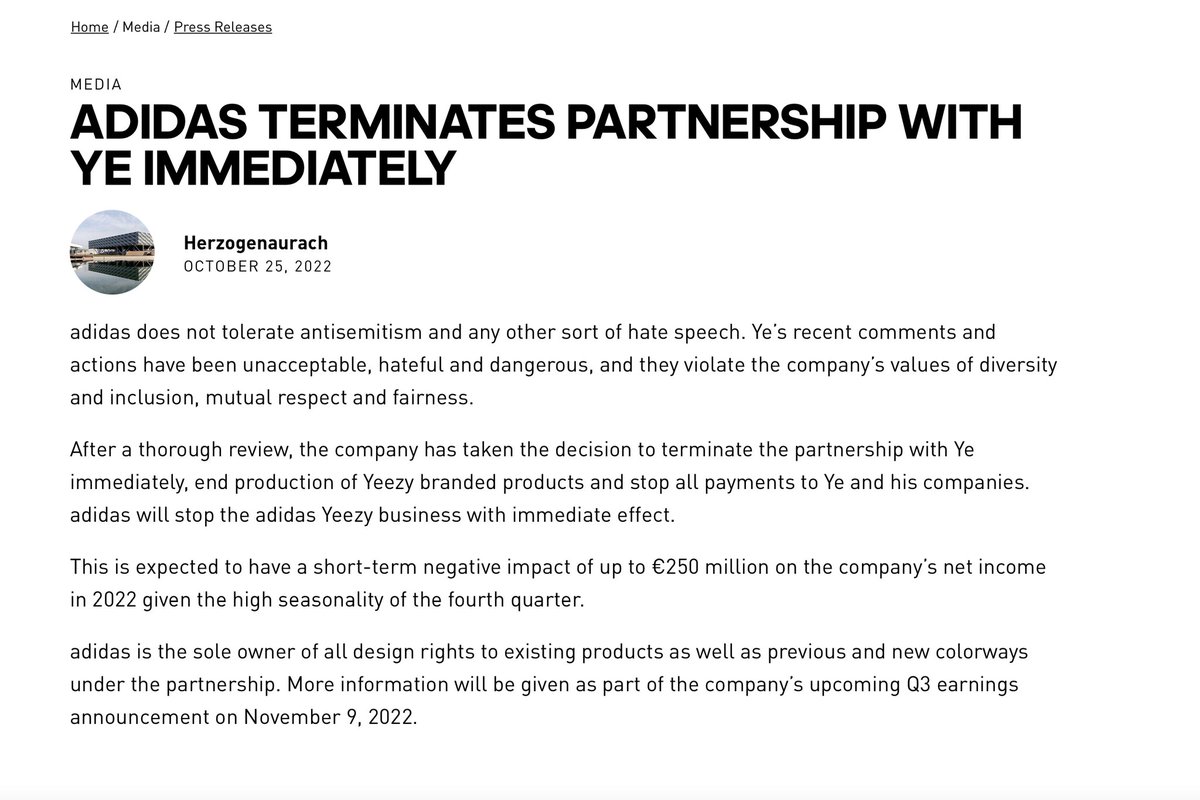 Home / Media / Press Releases

MEDIA

ADIDAS TERMINATES PARTNERSHIP WITH YE IMMEDIATELY

Herzogenaurach
OCTOBER 25, 2022

adidas does not tolerate antisemitism and any other sort of hate speech. Ye's recent comments and actions have been unacceptable, hateful and dangerous, and they violate the company's values of diversity and inclusion, mutual respect and fairness.

After a thorough review, the company has taken the decision to terminate the partnership with Ye immediately, end production of Yeezy branded products and stop all payments to Ye and his companies. adidas will stop the adidas Yeezy business with immediate effect.

This is expected to have a short-term negative impact of up to €250 million on the company's net income in 2022 given the high seasonality of the fourth quarter.

adidas is the sole owner of all design rights to existing products as well as previous and new colorways under the partnership. More information will be given as part of the company's upcoming Q3 earnings announcement on November 9, 2022.